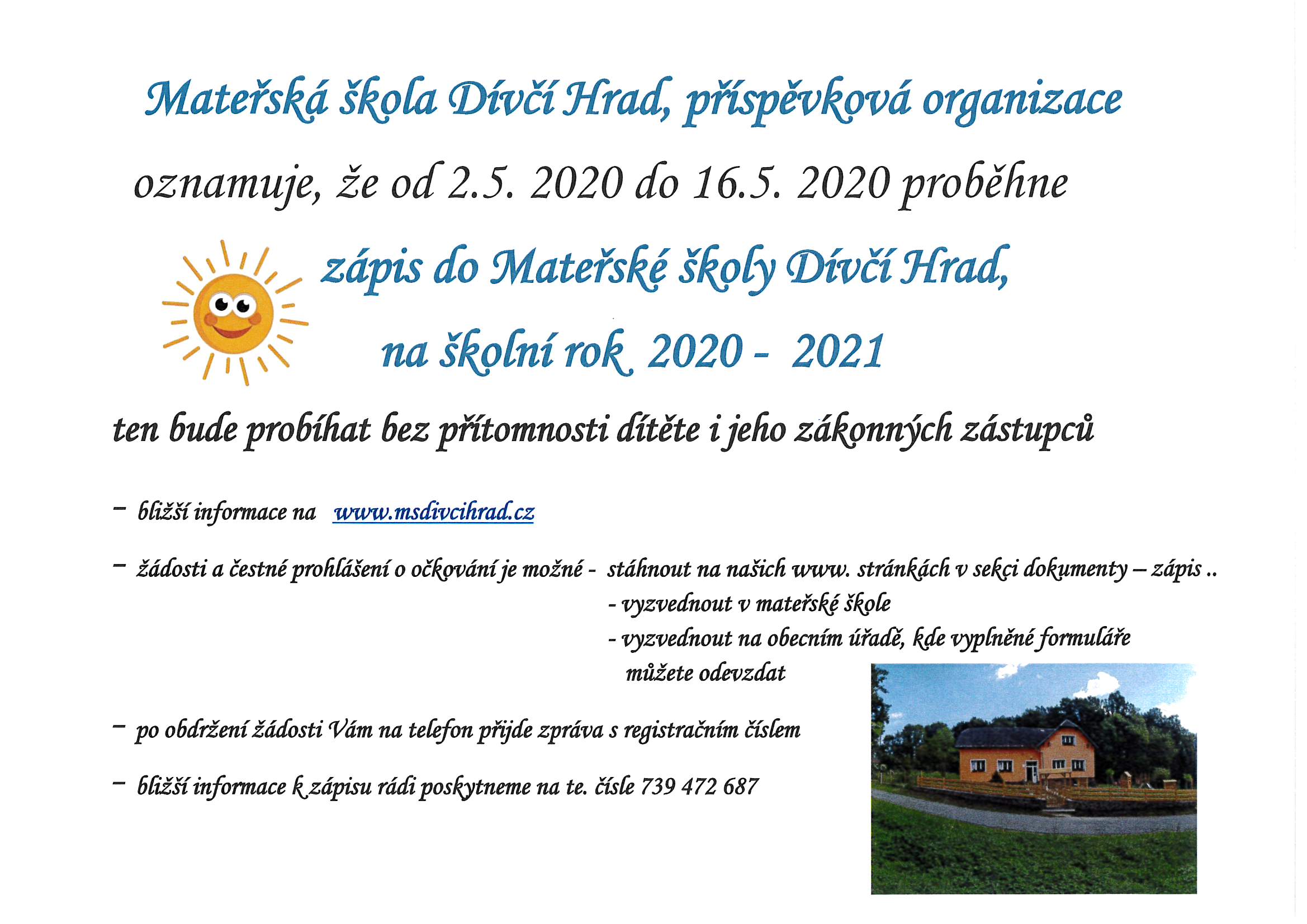 Mateřská škola Dívčí Hrad, příspěvková organizace

oznamuje, že od 2.5. 2020 do 16.5. 2020 proběhne

zápis do Mateřské školy Dívčí Hrad,

na školní rok 2020 - 2021

ten bude probíhat bez přítomnosti dítěte i jeho zákonných zástupců

– bližší informace na www.msdivcihrad.cz

– žádosti a čestné prohlášení o očkování je možné - stáhnout na našich www. stránkách v sekci dokumenty – zápis ..
- vyzvednout v mateřské škole
- vyzvednout na obecním úřadě, kde vyplněné formuláře můžete odevzdat

– po obdržení žádosti Vám na telefon přijde zpráva s registračním číslem

– bližší informace k zápisu rádi poskytneme na te. čísle 739 472 687